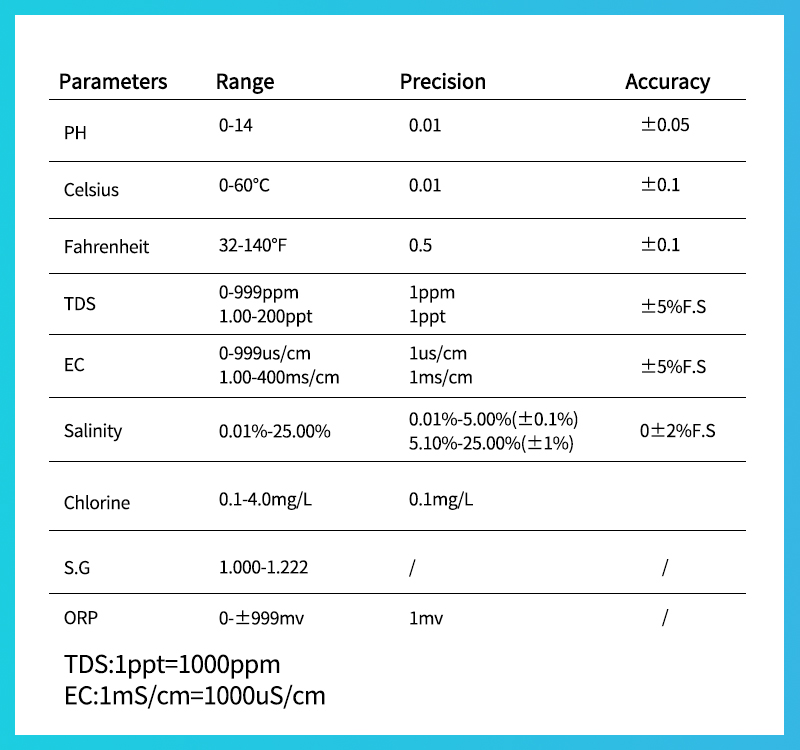 | Parameters | Range | Precision | Accuracy |
|---|---|---|---|
| PH | 0-14 | 0.01 | ±0.05 |
| Celsius | 0-60°C | 0.01 | ±0.1 |
| Fahrenheit | 32-140°F | 0.5 | ±0.1 |
| TDS | 0-999ppm 1.00-200ppt | 1ppm 1ppt | ±5%F.S |
| EC | 0-999us/cm 1.00-400ms/cm | 1us/cm 1ms/cm | ±5%F.S |
| Salinity | 0.01%-25.00% | 0.01%-5.00%(±0.1%) 5.10%-25.00%(±1%) | 0±2%F.S |
| Chlorine | 0.1-4.0mg/L | 0.1mg/L | |
| S.G | 1.000-1.222 | / | / |
| ORP | 0-±999mv | 1mv | / |

TDS:1ppt=1000ppm
EC:1mS/cm=1000uS/cm